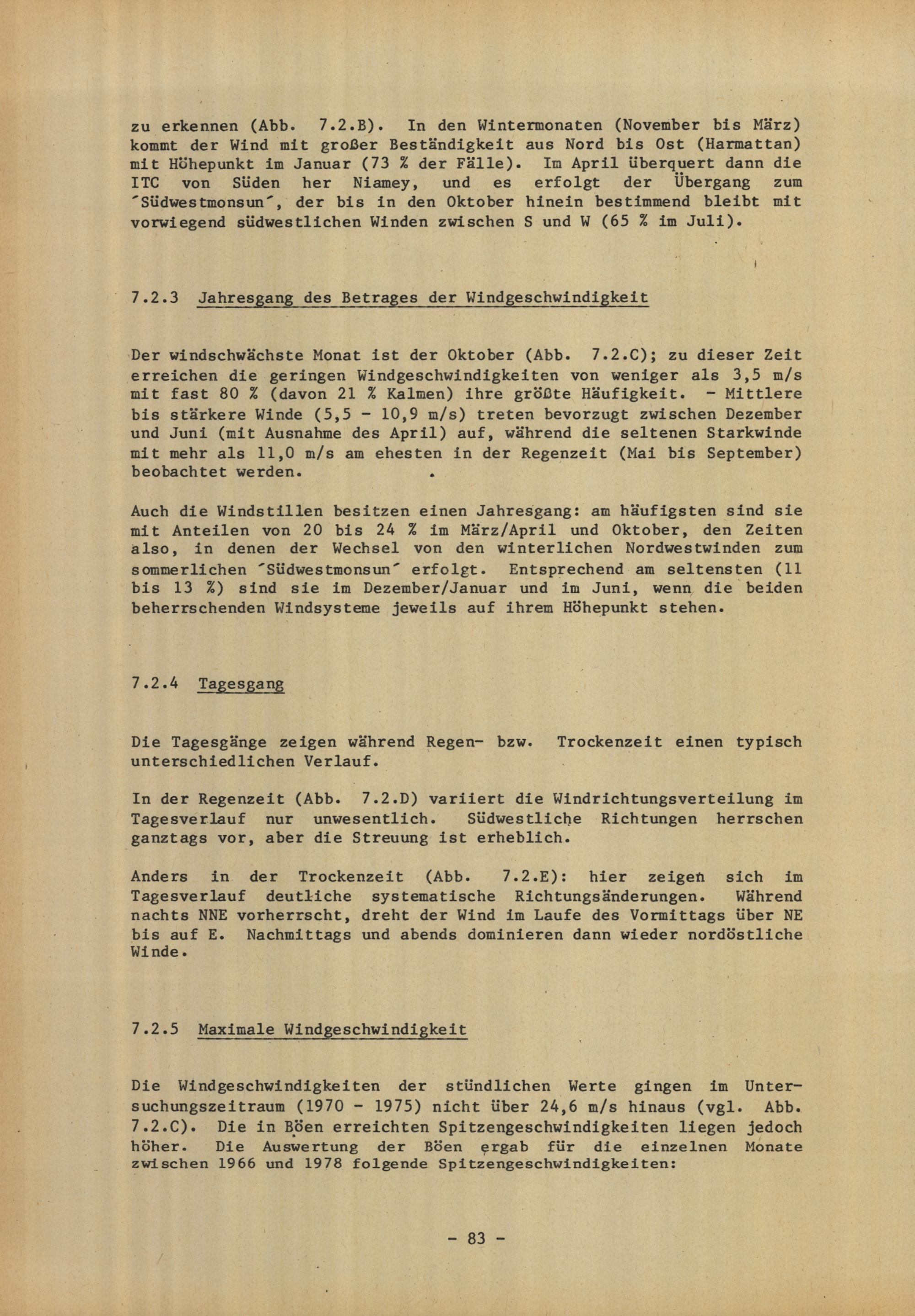 zu erkennen (Abb. 7.2.B). In den Wintermonaten (November bis März) kommt der Wind mit großer Beständigkeit aus Nord bis Ost (Harmattan) mit Höhepunkt im Januar (73 % der Fälle). Im April überquert dann die ITC von Süden her Niamey, und es erfolgt der Übergang zum ´Südwestmonsun´, der bis in den Oktober hinein bestimmend bleibt mit vorwiegend südwestlichen Winden zwischen S und W (65 % im Juli).

7.2.3 Jahresgang des Betrages der Windgeschwindigkeit

Der windschwächste Monat ist der Oktober (Abb. 7.2.C); zu dieser Zeit erreichen die geringen Windgeschwindigkeiten von weniger als 3,5 m/s mit fast 80 % (davon 21 % Kalmen) ihre größte Häufigkeit. - Mittlere bis stärkere Winde (5,5 - 10,9 m/s) treten bevorzugt zwischen Dezember und Juni (mit Ausnahme des April) auf, während die seltenen Starkwinde mit mehr als 11,0 m/s am ehesten in der Regenzeit (Mai bis September) beobachtet werden.

Auch die Windstillen besitzen einen Jahresgang: am häufigsten sind sie mit Anteilen von 20 bis 24 % im März/April und Oktober, den Zeiten also, in denen der Wechsel von den winterlichen Nordwestwinden zum sommerlichen ´Südwestmonsun´ erfolgt. Entsprechend am seltensten (11 bis 13 %) sind sie im Dezember/Januar und im Juni, wenn die beiden beherrschenden Windsysteme jeweils auf ihrem Höhepunkt stehen.

7.2.4 Tagesgang

Die Tagesgänge zeigen während Regen- bzw. Trockenzeit einen typisch unterschiedlichen Verlauf.

In der Regenzeit (Abb. 7.2.D) variiert die Windrichtungsverteilung im Tagesverlauf nur unwesentlich. Südwestliche Richtungen herrschen ganztags vor, aber die Streuung ist erheblich.

Anders in der Trockenzeit (Abb. 7.2.E): hier zeigen sich im Tagesverlauf deutliche systematische Richtungsänderungen. Während nachts NNE vorherrscht, dreht der Wind im Laufe des Vormittags über NE bis auf E. Nachmittags und abends dominieren dann wieder nordöstliche Winde.

7.2.5 Maximale Windgeschwindigkeit

Die Windgeschwindigkeiten der stündlichen Werte gingen im Untersuchungszeitraum (1970 - 1975) nicht über 24,6 m/s hinaus (vgl. Abb. 7.2.C). Die in Böen erreichten Spitzengeschwindigkeiten liegen jedoch höher. Die Auswertung der Böen ergab für die einzelnen Monate zwischen 1966 und 1978 folgende Spitzengeschwindigkeiten:

- 83 -